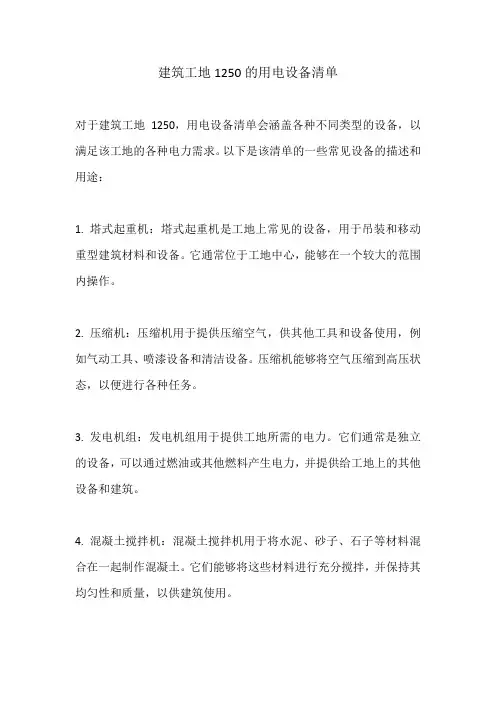 建筑工地 1250 的用电设备清单

对于建筑工地 1250，用电设备清单会涵盖各种不同类型的设备，以满足该工地的各种电力需求。以下是该清单的一些常见设备的描述和用途：

1. 塔式起重机：塔式起重机是工地上常见的设备，用于吊装和移动重型建筑材料和设备。它通常位于工地中心，能够在一个较大的范围内操作。

2. 压缩机：压缩机用于提供压缩空气，供其他工具和设备使用，例如气动工具、喷漆设备和清洁设备。压缩机能够将空气压缩到高压状态，以便进行各种任务。

3. 发电机组：发电机组用于提供工地所需的电力。它们通常是独立的设备，可以通过燃油或其他燃料产生电力，并提供给工地上的其他设备和建筑。

4. 混凝土搅拌机：混凝土搅拌机用于将水泥、砂子、石子等材料混合在一起制作混凝土。它们能够将这些材料进行充分搅拌，并保持其均匀性和质量，以供建筑使用。